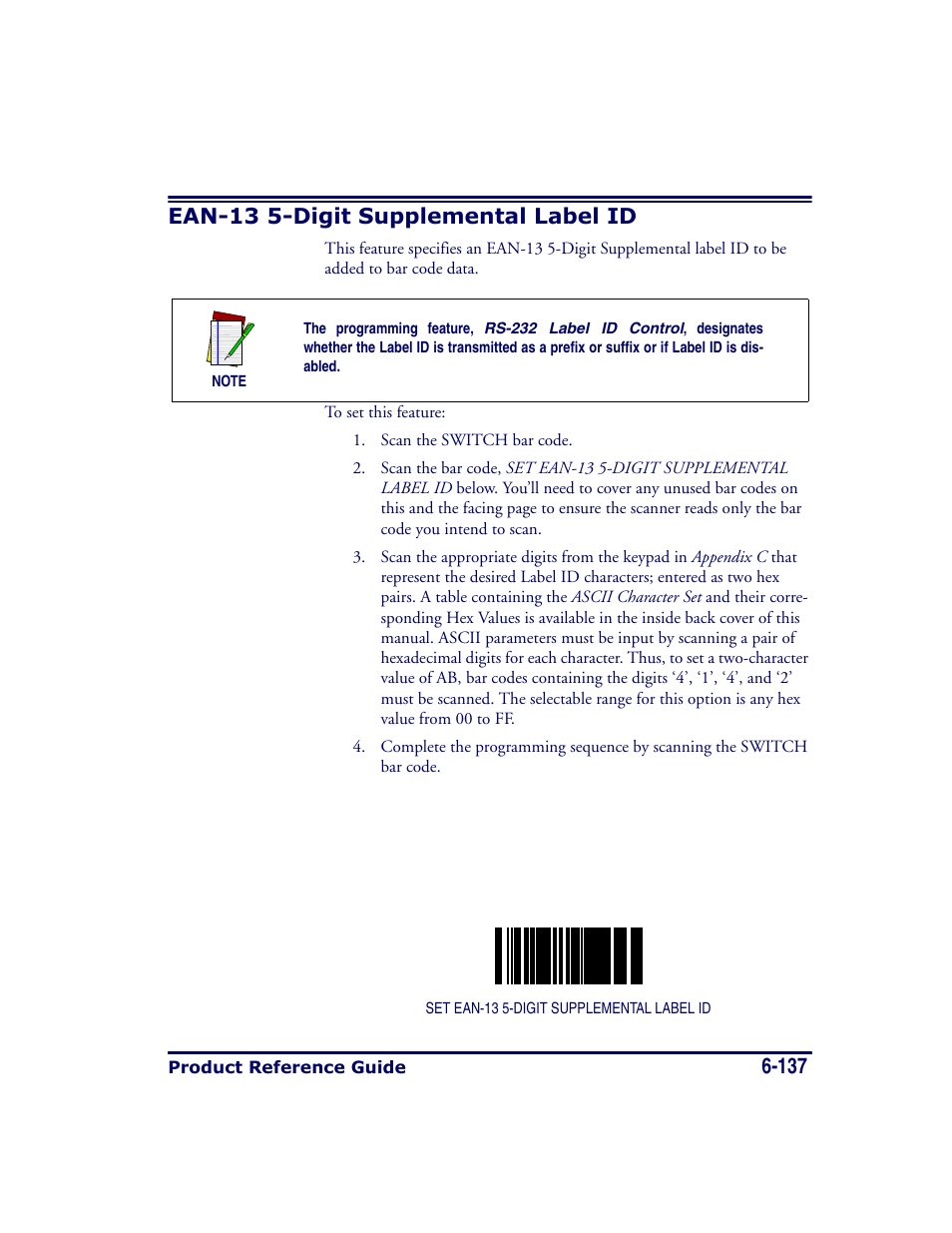 EAN-13 5-Digit Supplemental Label ID

This feature specifies an EAN-13 5-Digit Supplemental label ID to be added to bar code data.

NOTE

The programming feature, RS-232 Label ID Control, designates whether the Label ID is transmitted as a prefix or suffix or if Label ID is disabled.

To set this feature:

1. Scan the SWITCH bar code.

2. Scan the bar code, SET EAN-13 5-DIGIT SUPPLEMENTAL LABEL ID below. You'll need to cover any unused bar codes on this and the facing page to ensure the scanner reads only the bar code you intend to scan.

3. Scan the appropriate digits from the keypad in Appendix C that represent the desired Label ID characters; entered as two hex pairs. A table containing the ASCII Character Set and their corresponding Hex Values is available in the inside back cover of this manual. ASCII parameters must be input by scanning a pair of hexadecimal digits for each character. Thus, to set a two-character value of AB, bar codes containing the digits '4', '1', '4', and '2' must be scanned. The selectable range for this option is any hex value from 00 to FF.

4. Complete the programming sequence by scanning the SWITCH bar code.

SET EAN-13 5-DIGIT SUPPLEMENTAL LABEL ID

Product Reference Guide

6-137